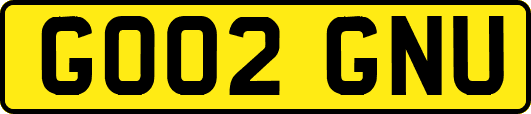 GO02 GNU